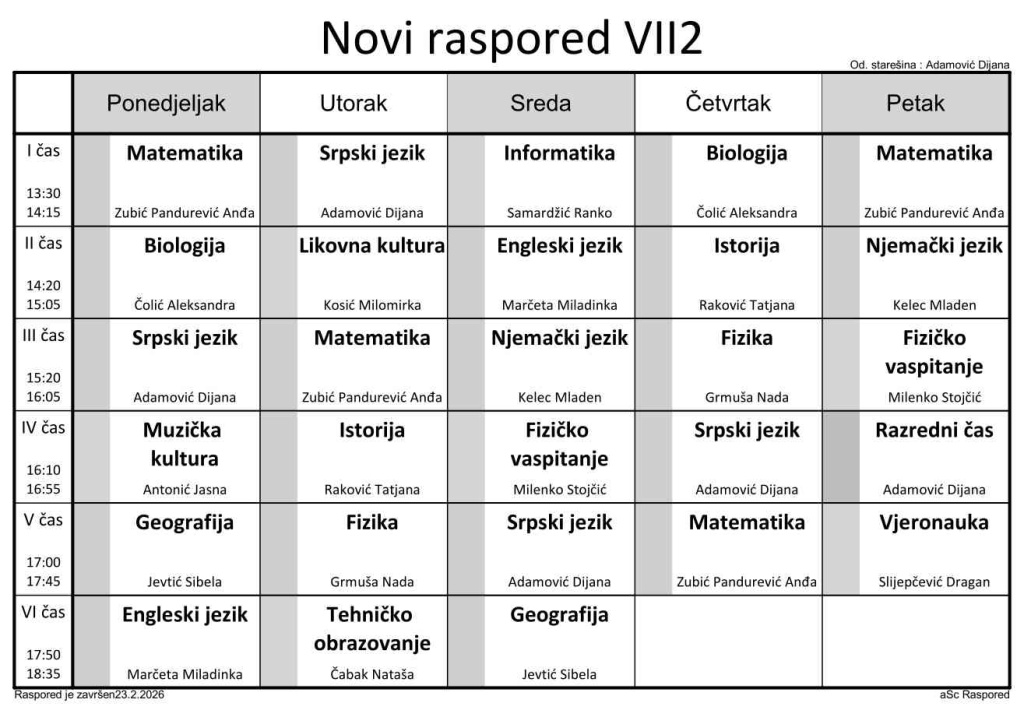 Novi raspored VII2

Od. starešina : Adamović Dijana

| | Ponedjeljak | Utorak | Sreda | Četvrtak | Petak |
|---|---|---|---|---|---|
| I čas 13:30 14:15 | Matematika Zubić Pandurević Anđa | Srpski jezik Adamović Dijana | Informatika Samardžić Ranko | Biologija Čolić Aleksandra | Matematika Zubić Pandurević Anđa |
| II čas 14:20 15:05 | Biologija Čolić Aleksandra | Likovna kultura Kosić Milomirka | Engleski jezik Marčeta Miladinka | Istorija Raković Tatjana | Njemački jezik Kelec Mladen |
| III čas 15:20 16:05 | Srpski jezik Adamović Dijana | Matematika Zubić Pandurević Anđa | Njemački jezik Kelec Mladen | Fizika Grmuša Nada | Fizičko vaspitanje Milenko Stojčić |
| IV čas 16:10 16:55 | Muzička kultura Antonić Jasna | Istorija Raković Tatjana | Fizičko vaspitanje Milenko Stojčić | Srpski jezik Adamović Dijana | Razredni čas Adamović Dijana |
| V čas 17:00 17:45 | Geografija Jevtić Sibela | Fizika Grmuša Nada | Srpski jezik Adamović Dijana | Matematika Zubić Pandurević Anđa | Vjeronauka Slijepčević Dragan |
| VI čas 17:50 18:35 | Engleski jezik Marčeta Miladinka | Tehničko obrazovanje Čabak Nataša | Geografija Jevtić Sibela | | |

Raspored je završen23.2.2026

aSc Raspored